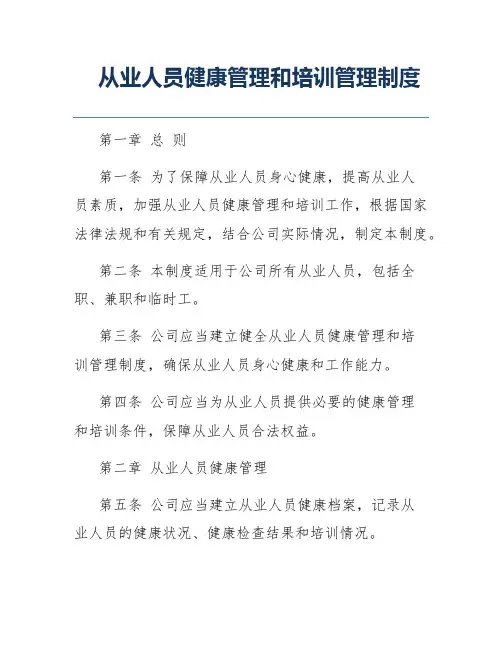 从业人员健康管理和培训管理制度

第一章 总 则

第一条 为了保障从业人员身心健康，提高从业人员素质，加强从业人员健康管理和培训工作，根据国家法律法规和有关规定，结合公司实际情况，制定本制度。

第二条 本制度适用于公司所有从业人员，包括全职、兼职和临时工。

第三条 公司应当建立健全从业人员健康管理和培训管理制度，确保从业人员身心健康和工作能力。

第四条 公司应当为从业人员提供必要的健康管理和培训条件，保障从业人员合法权益。

第二章 从业人员健康管理

第五条 公司应当建立从业人员健康档案，记录从业人员的健康状况、健康检查结果和培训情况。